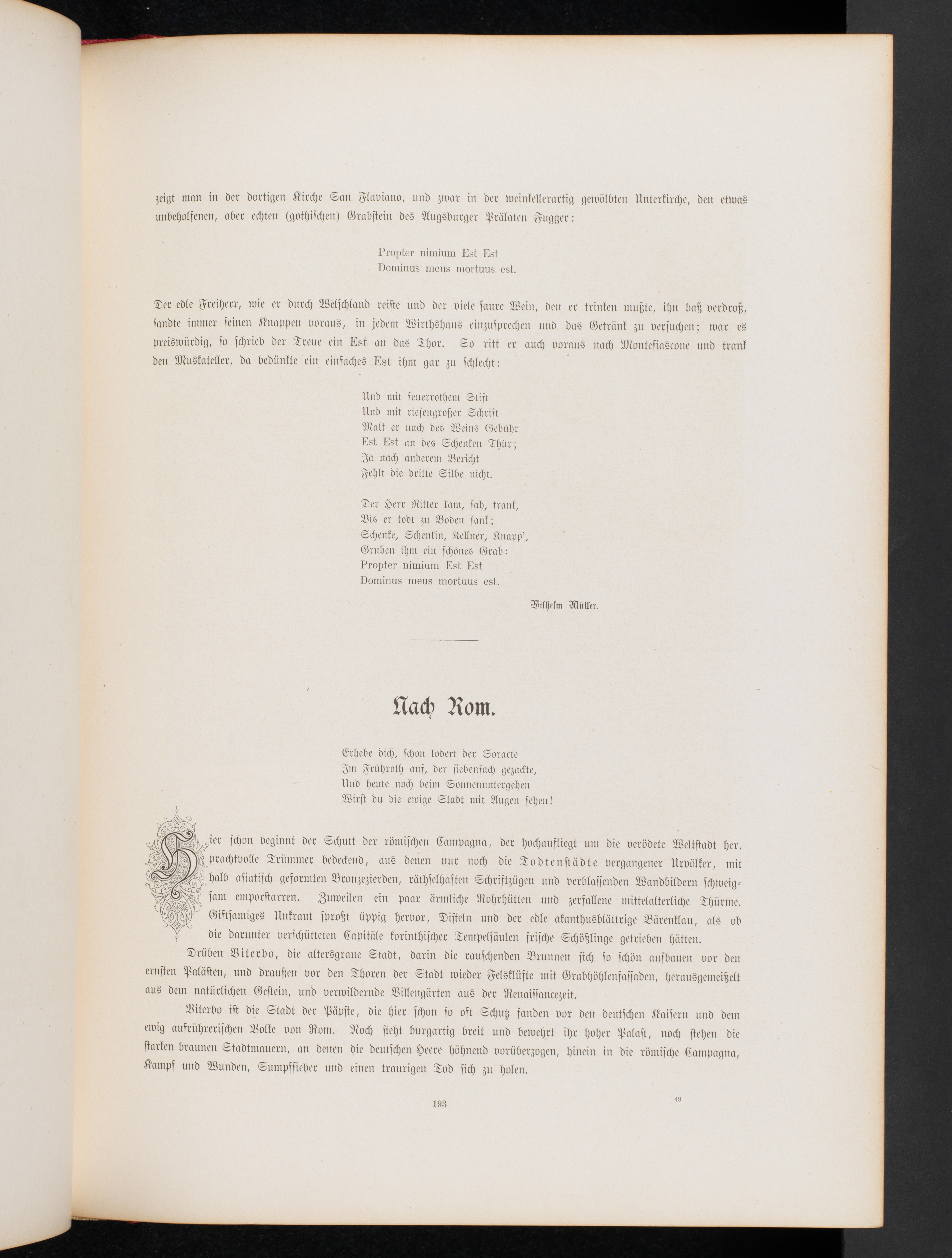 zeigt man in der dortigen Kirche San Flaviano, und zwar in der weinkellerartig gewölbten Unterkirche, den etwas unbeholfenen, aber echten (gothischen) Grabstein des Augsburger Prälaten Fugger:

Propter nimium Est Est
Dominus meus mortuus est.

Der edle Freiherr, wie er durch Welschland reiste und der viele saure Wein, den er trinken mußte, ihn baß verdroß, sandte immer seinen Knappen voraus, in jedem Wirthshaus einzusprechen und das Getränk zu versuchen; war es preiswürdig, so schrieb der Treue ein Est an das Thor. So ritt er auch voraus nach Montefiascone und trank den Muskateller, da bedünkte ein einfaches Est ihm gar zu schlecht:

Und mit feuerrothem Stift
Und mit riesengroßer Schrift
Malt er nach des Weins Gebühr
Est Est an des Schenken Thür;
Ja nach anderem Bericht
Fehlt die dritte Silbe nicht.

Der Herr Ritter kam, sah, trank,
Bis er todt zu Boden sank;
Schenke, Schenkin, Kellner, Knapp',
Gruben ihm ein schönes Grab:
Propter nimium Est Est
Dominus meus mortuus est.

Wilhelm Müller.

Nach Rom.

Erhebe dich, schon lodert der Soracte
Im Frühroth auf, der siebenfach gezackte,
Und heute noch beim Sonnenuntergehen
Wirst du die ewige Stadt mit Augen sehen!

Hier schon beginnt der Schutt der römischen Campagna, der hochaufliegt um die verödete Weltstadt her, prachtvolle Trümmer bedeckend, aus denen nur noch die Todtenstädte vergangener Urvölker, mit halb asiatisch geformten Bronzezierden, räthselhaften Schriftzügen und verblassenden Wandbildern schweigsam emporstarren. Zuweilen ein paar ärmliche Rohrhütten und zerfallene mittelalterliche Thürme. Giftsamiges Unkraut sproßt üppig hervor, Disteln und der edle akanthusblättrige Bärenklau, als ob die darunter verschütteten Capitäle korinthischer Tempelsäulen frische Schößlinge getrieben hätten.

Drüben Viterbo, die altersgraue Stadt, darin die rauschenden Brunnen sich so schön aufbauen vor den ernsten Palästen, und draußen vor den Thoren der Stadt wieder Felsklüfte mit Grabhöhlenfassaden, herausgemeißelt aus dem natürlichen Gestein, und verwildernde Villengärten aus der Renaissancezeit.

Viterbo ist die Stadt der Päpste, die hier schon so oft Schutz fanden vor den deutschen Kaisern und dem ewig aufrührerischen Volke von Rom. Noch steht burgartig breit und bewehrt ihr hoher Palast, noch stehen die starken braunen Stadtmauern, an denen die deutschen Heere höhnend vorüberzogen, hinein in die römische Campagna, Kampf und Wunden, Sumpffieber und einen traurigen Tod sich zu holen.

193 49